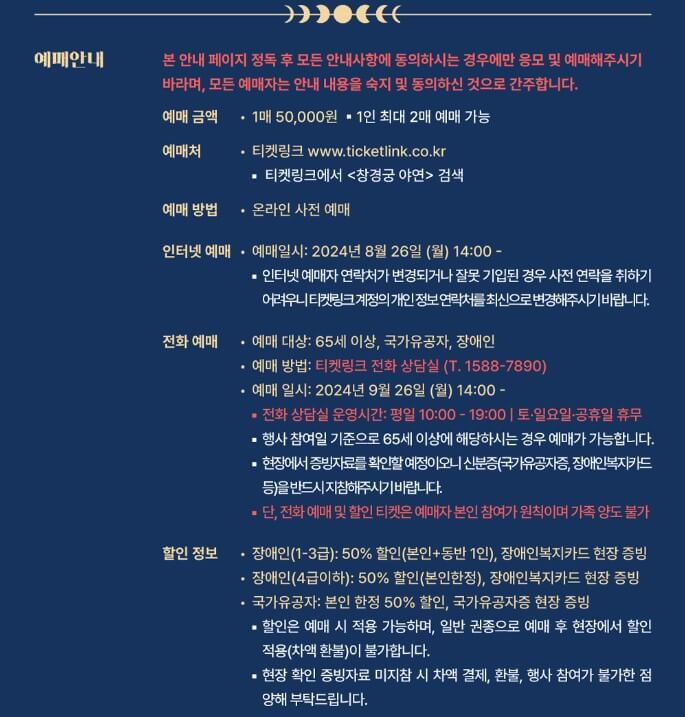 예매안내

본 안내 페이지 정독 후 모든 안내사항에 동의하시는 경우에만 응모 및 예매해주시기 바라며, 모든 예매자는 안내 내용을 숙지 및 동의하신 것으로 간주합니다.

예매 금액 • 1매 50,000원 ▪ 1인 최대 2매 예매 가능

예매처 • 티켓링크 www.ticketlink.co.kr
▪ 티켓링크에서 <창경궁 야연> 검색

예매 방법 • 온라인 사전 예매

인터넷 예매 • 예매일시: 2024년 8월 26일 (월) 14:00 -
▪ 인터넷 예매자 연락처가 변경되거나 잘못 기입된 경우 사전 연락을 취하기 어려우니 티켓링크 계정의 개인 정보 연락처를 최신으로 변경해주시기 바랍니다.

전화 예매 • 예매 대상: 65세 이상, 국가유공자, 장애인
• 예매 방법: 티켓링크 전화 상담실 (T. 1588-7890)
• 예매 일시: 2024년 9월 26일 (월) 14:00 -
▪ 전화 상담실 운영시간: 평일 10:00 - 19:00 | 토·일요일·공휴일 휴무
▪ 행사 참여일 기준으로 65세 이상에 해당하시는 경우 예매가 가능합니다.
▪ 현장에서 증빙자료를 확인할 예정이오니 신분증(국가유공자증, 장애인복지카드 등)을 반드시 지참해주시기 바랍니다.
▪ 단, 전화 예매 및 할인 티켓은 예매자 본인 참여가 원칙이며 가족 양도 불가

할인 정보 • 장애인(1-3급): 50% 할인(본인+동반 1인), 장애인복지카드 현장 증빙
• 장애인(4급이하): 50% 할인(본인한정), 장애인복지카드 현장 증빙
• 국가유공자: 본인 한정 50% 할인, 국가유공자증 현장 증빙
▪ 할인은 예매 시 적용 가능하며, 일반 권종으로 예매 후 현장에서 할인 적용(차액 환불)이 불가합니다.
▪ 현장 확인 증빙자료 미지참 시 차액 결제, 환불, 행사 참여가 불가한 점 양해 부탁드립니다.